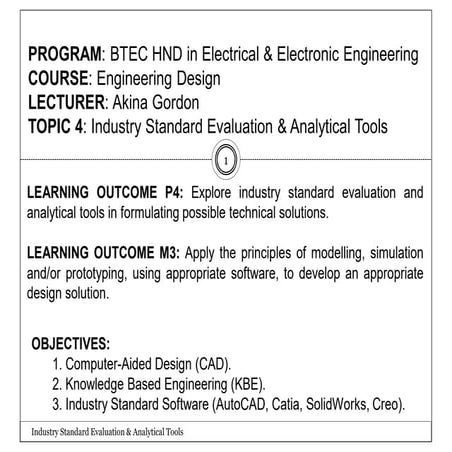 PROGRAM: BTEC HND in Electrical & Electronic Engineering
COURSE: Engineering Design
LECTURER: Akina Gordon
TOPIC 4: Industry Standard Evaluation & Analytical Tools

1

LEARNING OUTCOME P4: Explore industry standard evaluation and analytical tools in formulating possible technical solutions.

LEARNING OUTCOME M3: Apply the principles of modelling, simulation and/or prototyping, using appropriate software, to develop an appropriate design solution.

OBJECTIVES:
1. Computer-Aided Design (CAD).
2. Knowledge Based Engineering (KBE).
3. Industry Standard Software (AutoCAD, Catia, SolidWorks, Creo).

Industry Standard Evaluation & Analytical Tools